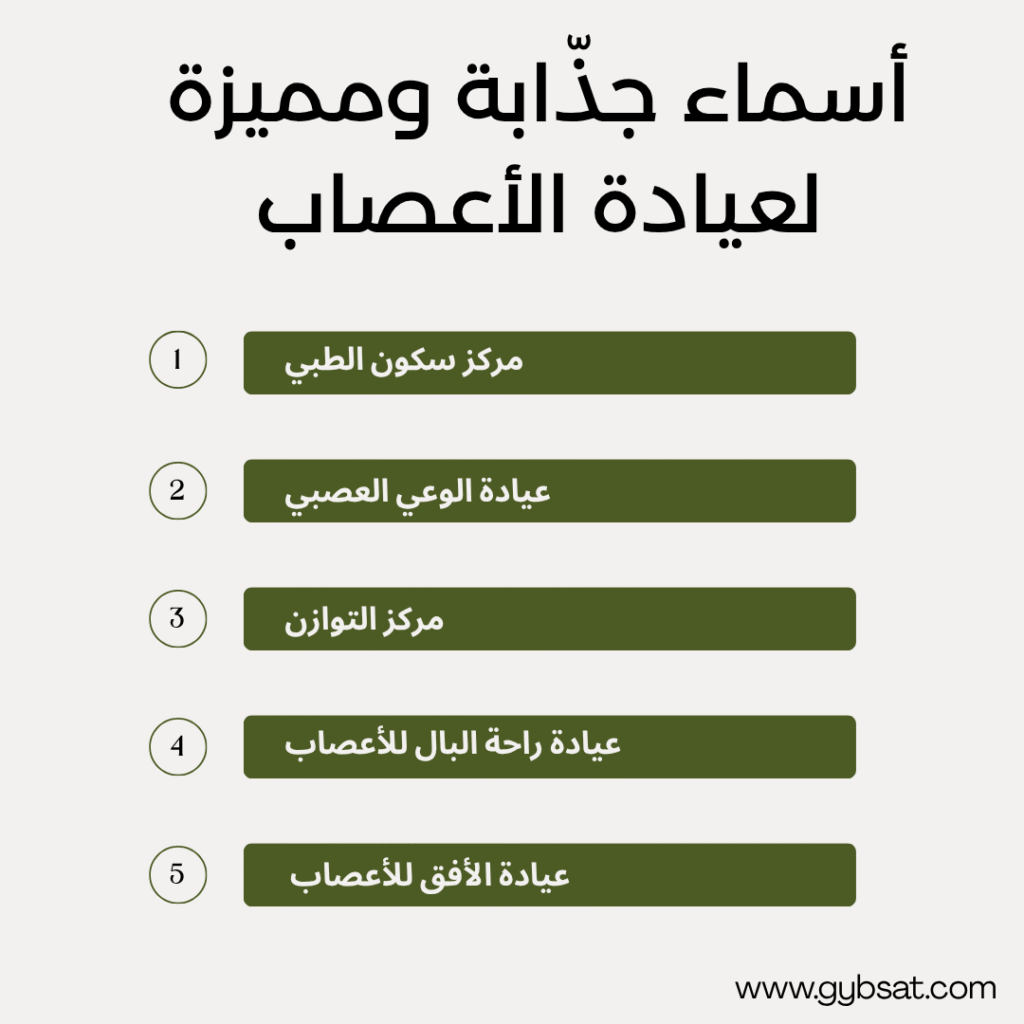 أسماء جذّابة ومميزة لعيادة الأعصاب

1 مركز سكون الطبي

2 عيادة الوعي العصبي

3 مركز التوازن

4 عيادة راحة البال للأعصاب

5 عيادة الأفق للأعصاب

www.gybsat.com